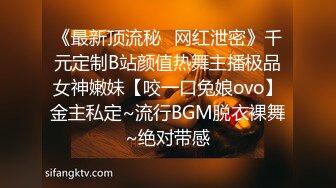 《最新顶流秘 网红泄密》千元定制B站颜值热舞主播极品女神嫩妹【咬一口兔娘ovo】金主私定~流行BGM脱衣裸舞~绝对带感

sifangktv.com